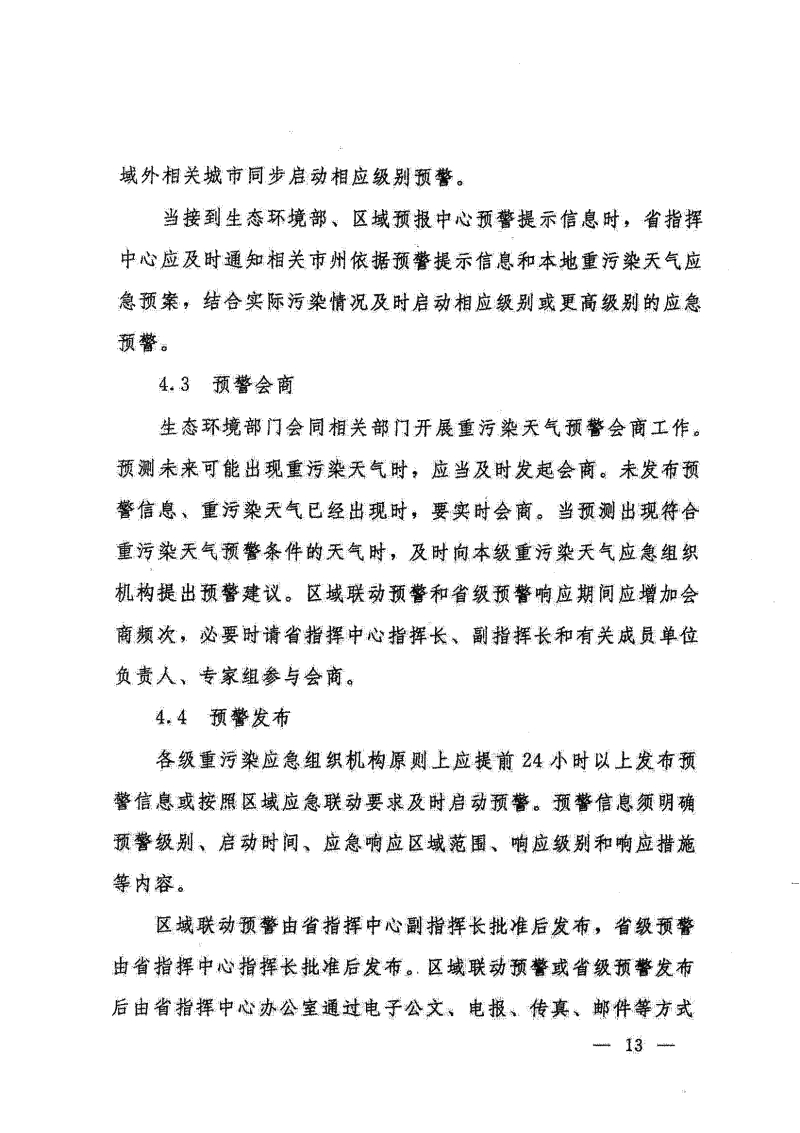 域外相关城市同步启动相应级别预警。

当接到生态环境部、区域预报中心预警提示信息时，省指挥中心应及时通知相关市州依据预警提示信息和本地重污染天气应急预案，结合实际污染情况及时启动相应级别或更高级别的应急预警。

4.3 预警会商

生态环境部门会同相关部门开展重污染天气预警会商工作。预测未来可能出现重污染天气时，应当及时发起会商。未发布预警信息、重污染天气已经出现时，要实时会商。当预测出现符合重污染天气预警条件的天气时，及时向本级重污染天气应急组织机构提出预警建议。区域联动预警和省级预警响应期间应增加会商频次，必要时请省指挥中心指挥长、副指挥长和有关成员单位负责人、专家组参与会商。

4.4 预警发布

各级重污染应急组织机构原则上应提前24小时以上发布预警信息或按照区域应急联动要求及时启动预警。预警信息须明确预警级别、启动时间、应急响应区域范围、响应级别和响应措施等内容。

区域联动预警由省指挥中心副指挥长批准后发布，省级预警由省指挥中心指挥长批准后发布。区域联动预警或省级预警发布后由省指挥中心办公室通过电子公文、电报、传真、邮件等方式

— 13 —